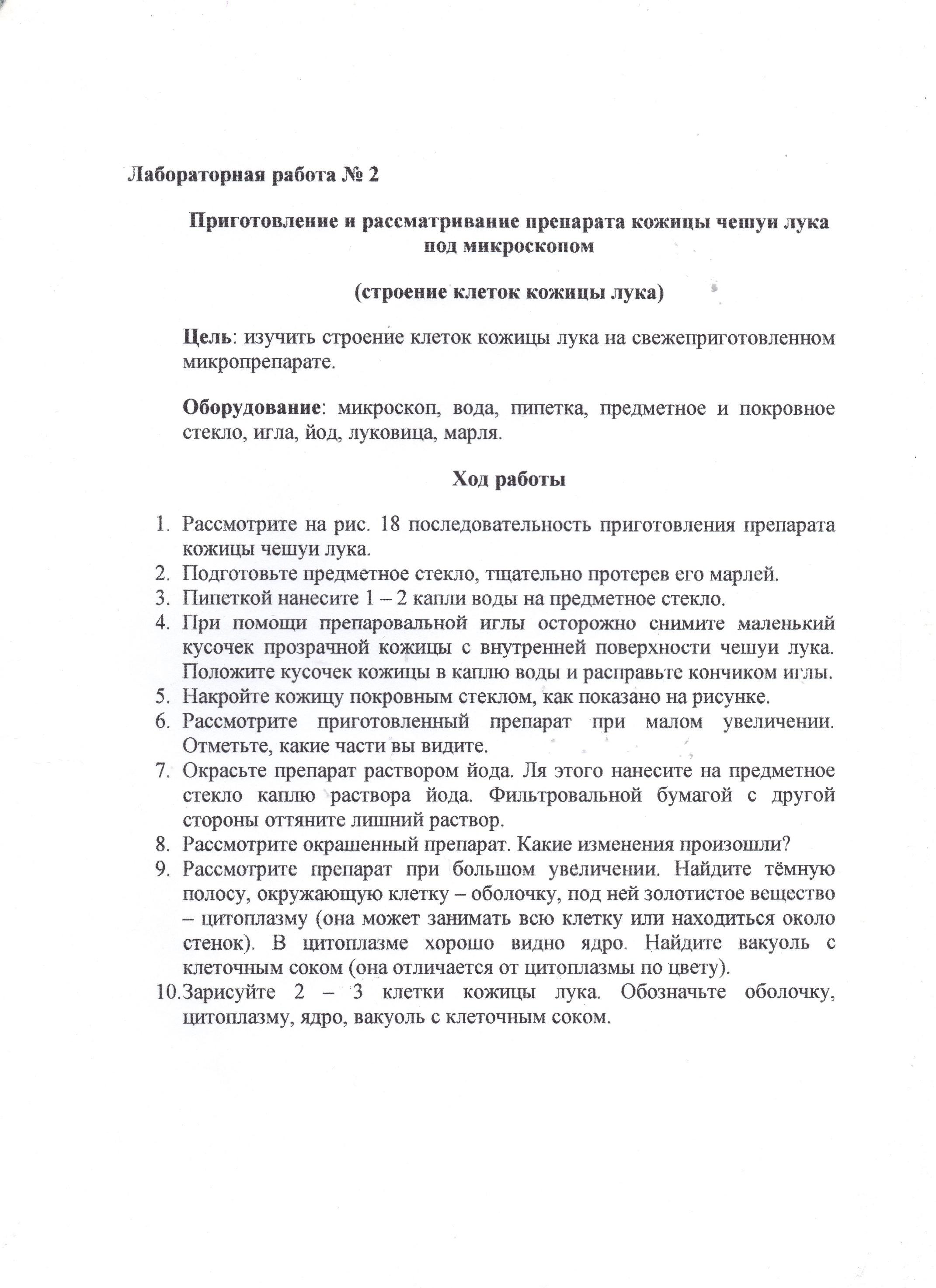 Лабораторная работа № 2

Приготовление и рассматривание препарата кожицы чешуи лука под микроскопом

(строение клеток кожицы лука)

Цель: изучить строение клеток кожицы лука на свежеприготовленном микропрепарате.

Оборудование: микроскоп, вода, пипетка, предметное и покровное стекло, игла, йод, луковица, марля.

Ход работы

1. Рассмотрите на рис. 18 последовательность приготовления препарата кожицы чешуи лука.
2. Подготовьте предметное стекло, тщательно протерев его марлей.
3. Пипеткой нанесите 1 – 2 капли воды на предметное стекло.
4. При помощи препаровальной иглы осторожно снимите маленький кусочек прозрачной кожицы с внутренней поверхности чешуи лука. Положите кусочек кожицы в каплю воды и расправьте кончиком иглы.
5. Накройте кожицу покровным стеклом, как показано на рисунке.
6. Рассмотрите приготовленный препарат при малом увеличении. Отметьте, какие части вы видите.
7. Окрасьте препарат раствором йода. Ля этого нанесите на предметное стекло каплю раствора йода. Фильтровальной бумагой с другой стороны оттяните лишний раствор.
8. Рассмотрите окрашенный препарат. Какие изменения произошли?
9. Рассмотрите препарат при большом увеличении. Найдите тёмную полосу, окружающую клетку – оболочку, под ней золотистое вещество – цитоплазму (она может занимать всю клетку или находиться около стенок). В цитоплазме хорошо видно ядро. Найдите вакуоль с клеточным соком (она отличается от цитоплазмы по цвету).
10. Зарисуйте 2 – 3 клетки кожицы лука. Обозначьте оболочку, цитоплазму, ядро, вакуоль с клеточным соком.